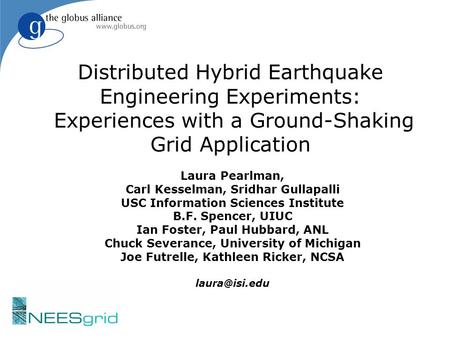 g the globus alliance
www.globus.org

Distributed Hybrid Earthquake Engineering Experiments: Experiences with a Ground-Shaking Grid Application

Laura Pearlman,
Carl Kesselman, Sridhar Gullapalli
USC Information Sciences Institute
B.F. Spencer, UIUC
Ian Foster, Paul Hubbard, ANL
Chuck Severance, University of Michigan
Joe Futrelle, Kathleen Ricker, NCSA

laura@isi.edu

NEESgrid